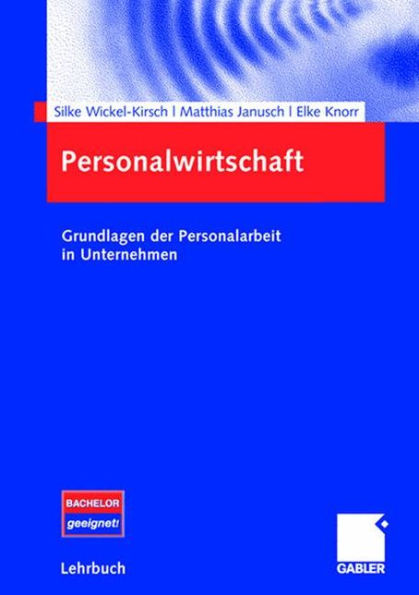 Silke Wickel-Kirsch | Matthias Janusch | Elke Knorr

Personalwirtschaft

Grundlagen der Personalarbeit in Unternehmen

BACHELOR
geeignet!

Lehrbuch

GABLER